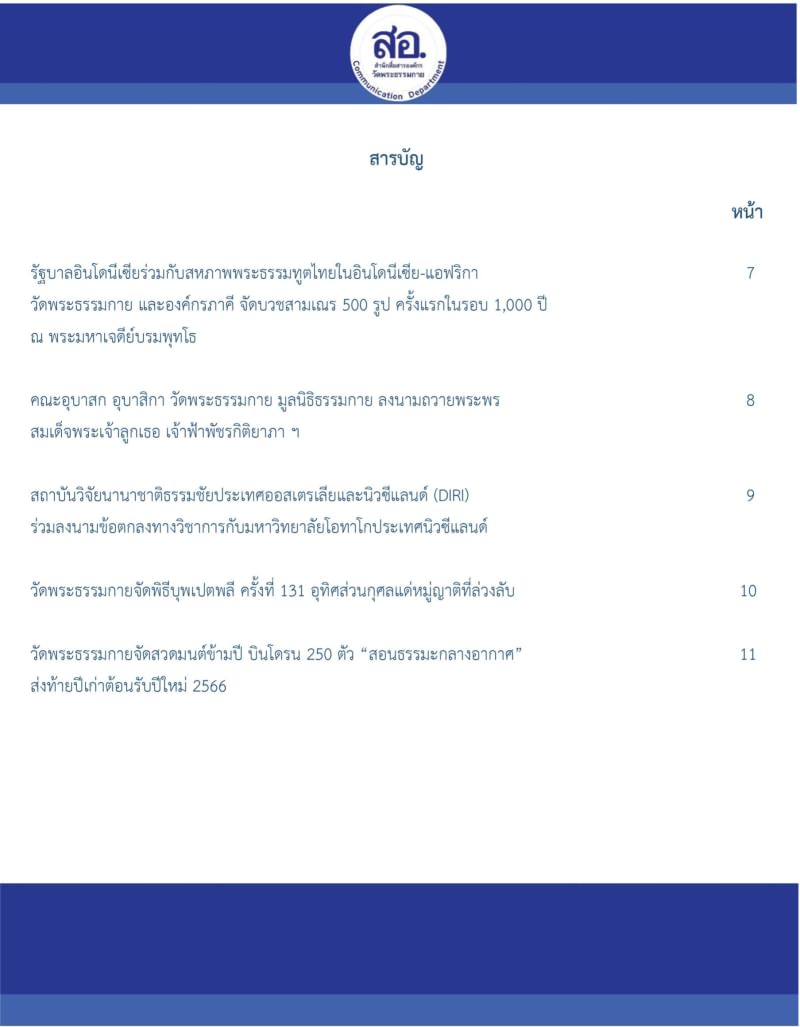 สอ.
สำนักสื่อสารองค์กร วัดพระธรรมกาย
Communication Department

สารบัญ

หน้า

รัฐบาลอินโดนีเซียร่วมกับสหภาพพระธรรมทูตไทยในอินโดนีเซีย-แอฟริกา วัดพระธรรมกาย และองค์กรภาคี จัดบวชสามเณร 500 รูป ครั้งแรกในรอบ 1,000 ปี ณ พระมหาเจดีย์บรมพุทโธ 7

คณะอุบาสก อุบาสิกา วัดพระธรรมกาย มูลนิธิธรรมกาย ลงนามถวายพระพร สมเด็จพระเจ้าลูกเธอ เจ้าฟ้าพัชรกิติยาภา ฯ 8

สถาบันวิจัยนานาชาติธรรมชัยประเทศออสเตรเลียและนิวซีแลนด์ (DIRI) ร่วมลงนามข้อตกลงทางวิชาการกับมหาวิทยาลัยโอทาโกประเทศนิวซีแลนด์ 9

วัดพระธรรมกายจัดพิธีบุพเปตพลี ครั้งที่ 131 อุทิศส่วนกุศลแด่หมู่ญาติที่ล่วงลับ 10

วัดพระธรรมกายจัดสวดมนต์ข้ามปี บินโดรน 250 ตัว “สอนธรรมะกลางอากาศ” ส่งท้ายปีเก่าต้อนรับปีใหม่ 2566 11